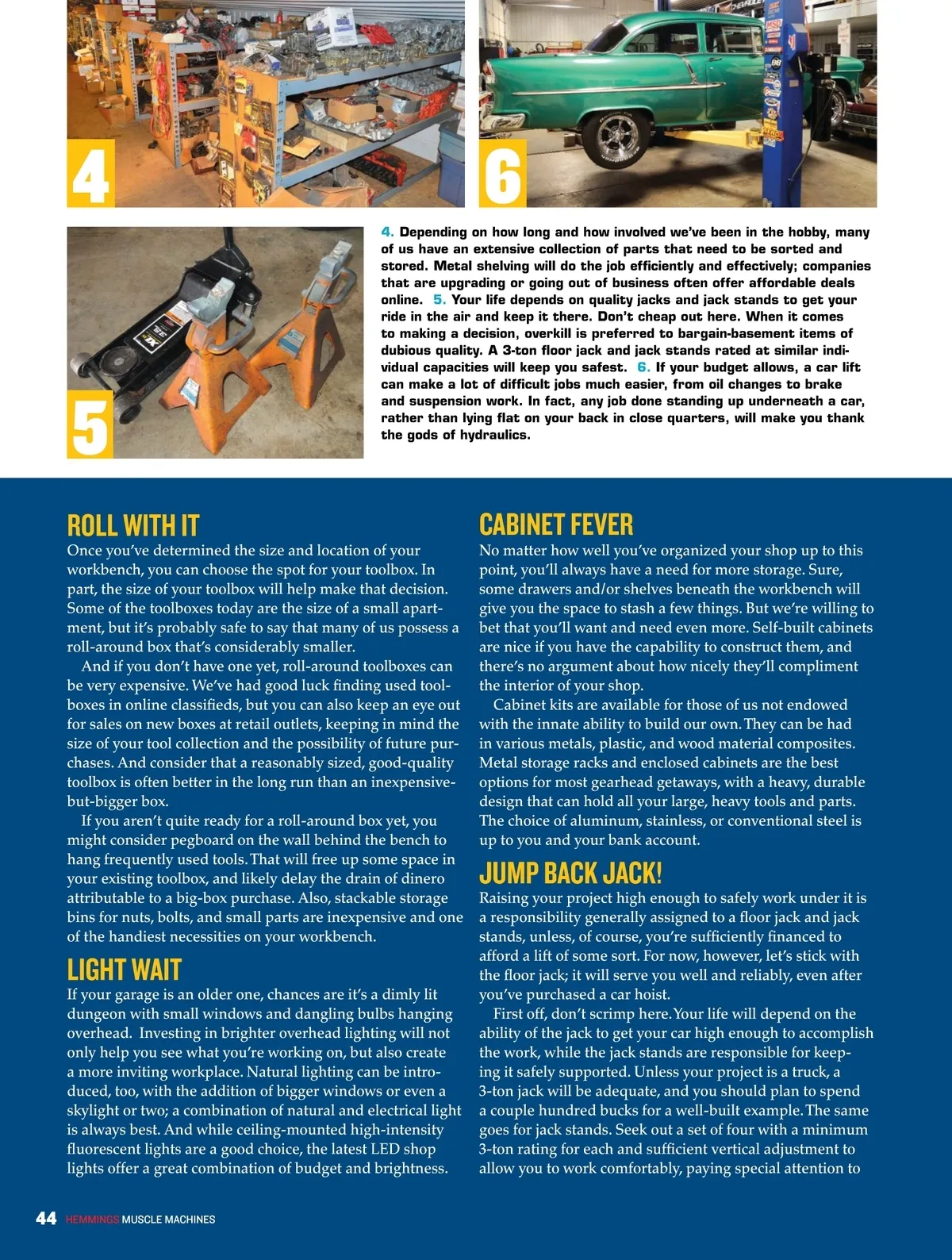 4

6

5

4. Depending on how long and how involved we've been in the hobby, many of us have an extensive collection of parts that need to be sorted and stored. Metal shelving will do the job efficiently and effectively; companies that are upgrading or going out of business often offer affordable deals online. 5. Your life depends on quality jacks and jack stands to get your ride in the air and keep it there. Don't cheap out here. When it comes to making a decision, overkill is preferred to bargain-basement items of dubious quality. A 3-ton floor jack and jack stands rated at similar individual capacities will keep you safest. 6. If your budget allows, a car lift can make a lot of difficult jobs much easier, from oil changes to brake and suspension work. In fact, any job done standing up underneath a car, rather than lying flat on your back in close quarters, will make you thank the gods of hydraulics.

ROLL WITH IT
Once you've determined the size and location of your workbench, you can choose the spot for your toolbox. In part, the size of your toolbox will help make that decision. Some of the toolboxes today are the size of a small apartment, but it's probably safe to say that many of us possess a roll-around box that's considerably smaller.

And if you don't have one yet, roll-around toolboxes can be very expensive. We've had good luck finding used toolboxes in online classifieds, but you can also keep an eye out for sales on new boxes at retail outlets, keeping in mind the size of your tool collection and the possibility of future purchases. And consider that a reasonably sized, good-quality toolbox is often better in the long run than an inexpensive-but-bigger box.

If you aren't quite ready for a roll-around box yet, you might consider pegboard on the wall behind the bench to hang frequently used tools. That will free up some space in your existing toolbox, and likely delay the drain of dinero attributable to a big-box purchase. Also, stackable storage bins for nuts, bolts, and small parts are inexpensive and one of the handiest necessities on your workbench.

LIGHT WAIT
If your garage is an older one, chances are it's a dimly lit dungeon with small windows and dangling bulbs hanging overhead. Investing in brighter overhead lighting will not only help you see what you're working on, but also create a more inviting workplace. Natural lighting can be introduced, too, with the addition of bigger windows or even a skylight or two; a combination of natural and electrical light is always best. And while ceiling-mounted high-intensity fluorescent lights are a good choice, the latest LED shop lights offer a great combination of budget and brightness.

CABINET FEVER
No matter how well you've organized your shop up to this point, you'll always have a need for more storage. Sure, some drawers and/or shelves beneath the workbench will give you the space to stash a few things. But we're willing to bet that you'll want and need even more. Self-built cabinets are nice if you have the capability to construct them, and there's no argument about how nicely they'll compliment the interior of your shop.

Cabinet kits are available for those of us not endowed with the innate ability to build our own. They can be had in various metals, plastic, and wood material composites. Metal storage racks and enclosed cabinets are the best options for most gearhead getaways, with a heavy, durable design that can hold all your large, heavy tools and parts. The choice of aluminum, stainless, or conventional steel is up to you and your bank account.

JUMP BACK JACK!
Raising your project high enough to safely work under it is a responsibility generally assigned to a floor jack and jack stands, unless, of course, you're sufficiently financed to afford a lift of some sort. For now, however, let's stick with the floor jack; it will serve you well and reliably, even after you've purchased a car hoist.

First off, don't scrimp here. Your life will depend on the ability of the jack to get your car high enough to accomplish the work, while the jack stands are responsible for keeping it safely supported. Unless your project is a truck, a 3-ton jack will be adequate, and you should plan to spend a couple hundred bucks for a well-built example. The same goes for jack stands. Seek out a set of four with a minimum 3-ton rating for each and sufficient vertical adjustment to allow you to work comfortably, paying special attention to

44 HEMMINGS MUSCLE MACHINES